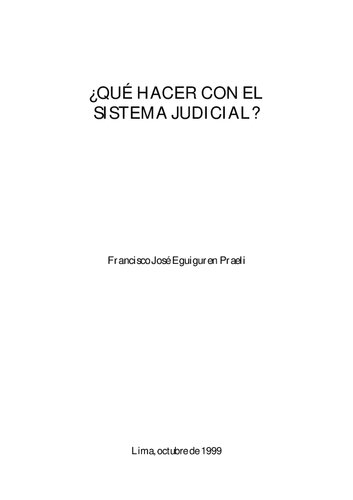 ¿QUÉ HACER CON EL SISTEMA JUDICIAL?

Francisco José Eguiguren Praeli

Lima, octubre de 1999